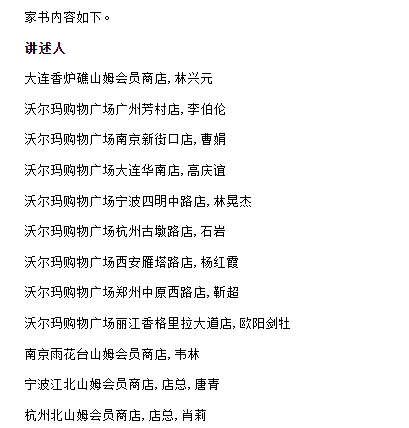 家书内容如下。

讲述人

大连香炉礁山姆会员商店, 林兴元

沃尔玛购物广场广州芳村店, 李伯伦

沃尔玛购物广场南京新街口店, 曹娟

沃尔玛购物广场大连华南店, 高庆谊

沃尔玛购物广场宁波四明中路店, 林晃杰

沃尔玛购物广场杭州古墩路店, 石岩

沃尔玛购物广场西安雁塔路店, 杨红霞

沃尔玛购物广场郑州中原西路店, 靳超

沃尔玛购物广场丽江香格里拉大道店, 欧阳剑牡

南京雨花台山姆会员商店, 韦林

宁波江北山姆会员商店, 店总, 唐青

杭州北山姆会员商店, 店总, 肖莉